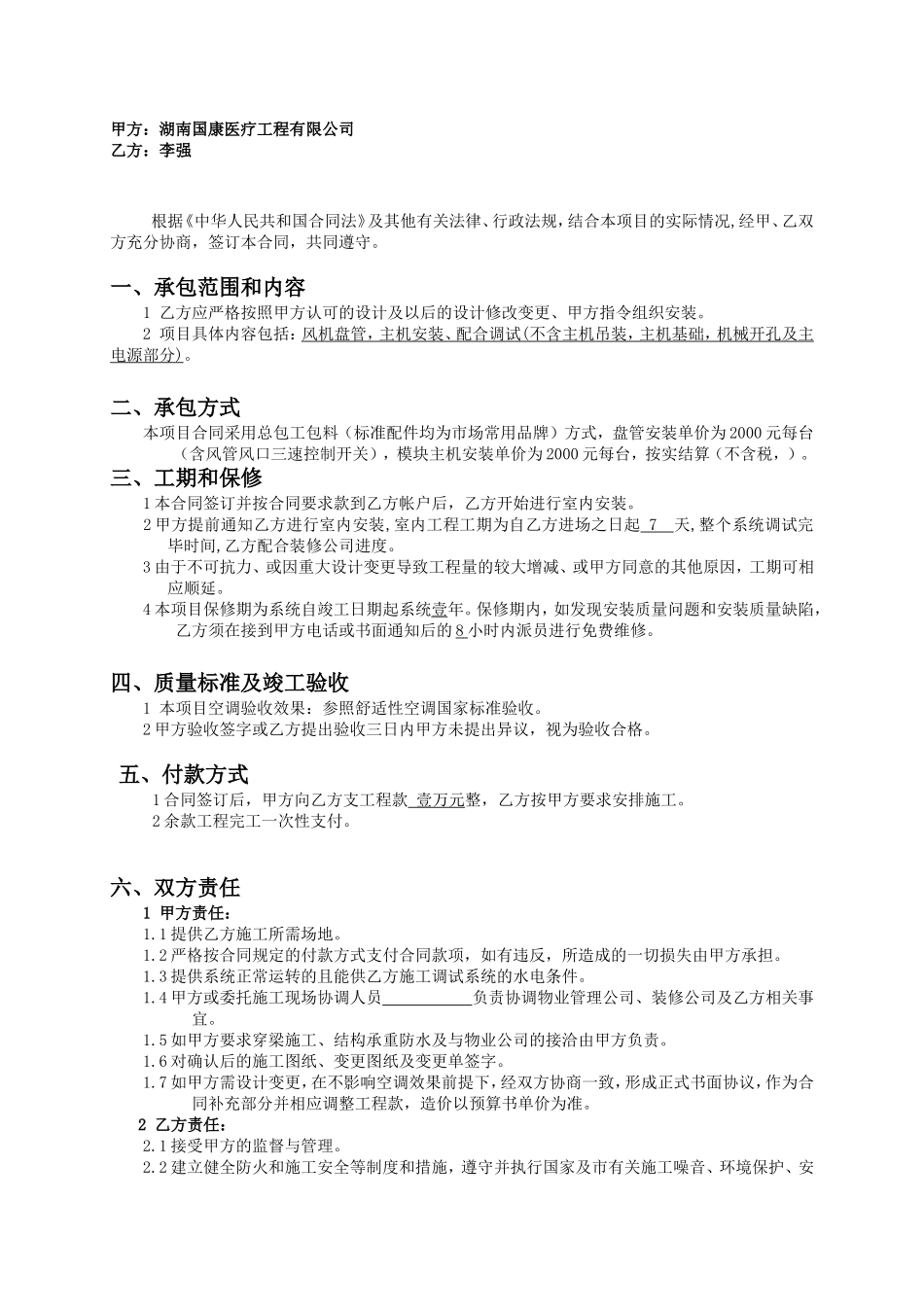 甲方：湖南国康医疗工程有限公司
乙方：李强

根据《中华人民共和国合同法》及其他有关法律、行政法规，结合本项目的实际情况，经甲、乙双方充分协商，签订本合同，共同遵守。

一、承包范围和内容
1 乙方应严格按照甲方认可的设计及以后的设计修改变更、甲方指令组织安装。
2 项目具体内容包括：风机盘管，主机安装、配合调试(不含主机吊装，主机基础，机械开孔及主电源部分)。

二、承包方式
本项目合同采用总包工包料（标准配件均为市场常用品牌）方式，盘管安装单价为2000元每台（含风管风口三速控制开关），模块主机安装单价为2000元每台，按实结算（不含税，）。

三、工期和保修
1本合同签订并按合同要求款到乙方帐户后，乙方开始进行室内安装。
2甲方提前通知乙方进行室内安装,室内工程工期为自乙方进场之日起 7 天,整个系统调试完毕时间,乙方配合装修公司进度。
3由于不可抗力、或因重大设计变更导致工程量的较大增减、或甲方同意的其他原因，工期可相应顺延。
4本项目保修期为系统自竣工日期起系统壹年。保修期内，如发现安装质量问题和安装质量缺陷，乙方须在接到甲方电话或书面通知后的8小时内派员进行免费维修。

四、质量标准及竣工验收
1 本项目空调验收效果：参照舒适性空调国家标准验收。
2甲方验收签字或乙方提出验收三日内甲方未提出异议，视为验收合格。

五、付款方式
1合同签订后，甲方向乙方支工程款 壹万元整，乙方按甲方要求安排施工。
2余款工程完工一次性支付。

六、双方责任
1 甲方责任：
1.1提供乙方施工所需场地。
1.2严格按合同规定的付款方式支付合同款项，如有违反，所造成的一切损失由甲方承担。
1.3提供系统正常运转的且能供乙方施工调试系统的水电条件。
1.4甲方或委托施工现场协调人员___________负责协调物业管理公司、装修公司及乙方相关事宜。
1.5如甲方要求穿梁施工、结构承重防水及与物业公司的接洽由甲方负责。
1.6对确认后的施工图纸、变更图纸及变更单签字。
1.7如甲方需设计变更，在不影响空调效果前提下，经双方协商一致，形成正式书面协议，作为合同补充部分并相应调整工程款，造价以预算书单价为准。
2 乙方责任：
2.1接受甲方的监督与管理。
2.2建立健全防火和施工安全等制度和措施，遵守并执行国家及市有关施工噪音、环境保护、安